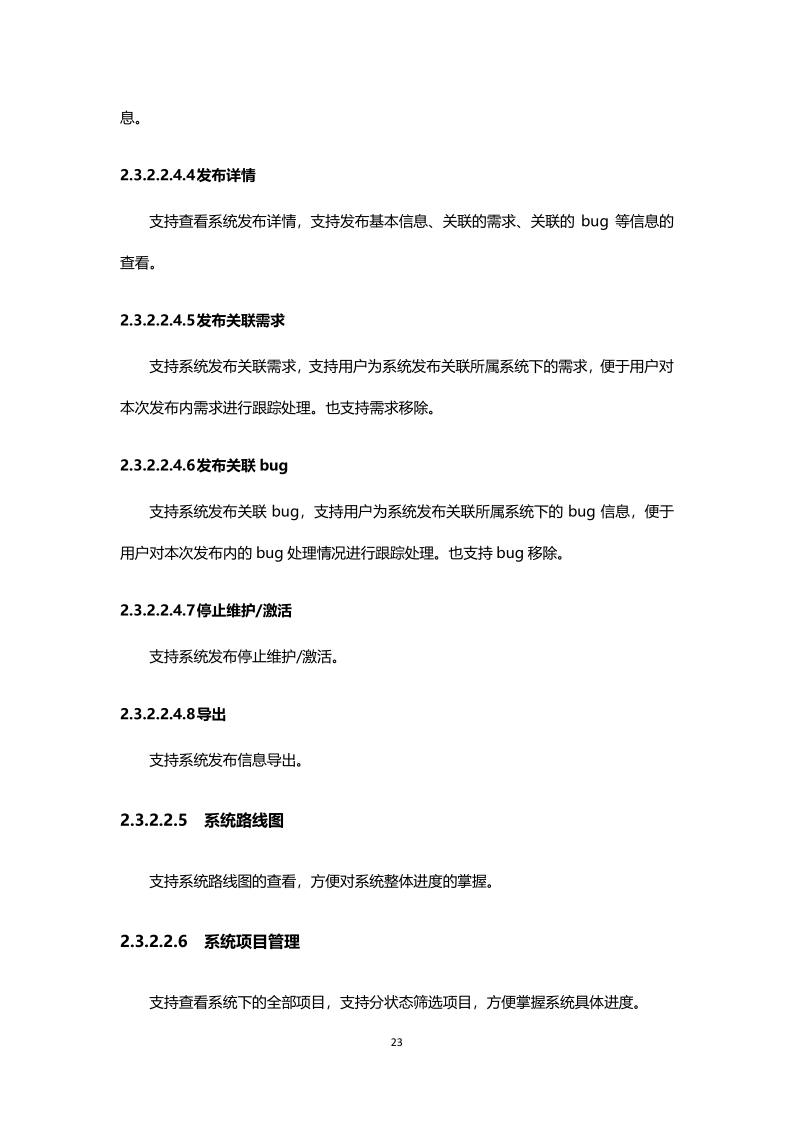 息。

2.3.2.2.4.4发布详情

支持查看系统发布详情，支持发布基本信息、关联的需求、关联的 bug 等信息的查看。

2.3.2.2.4.5发布关联需求

支持系统发布关联需求，支持用户为系统发布关联所属系统下的需求，便于用户对本次发布内需求进行跟踪处理。也支持需求移除。

2.3.2.2.4.6发布关联 bug

支持系统发布关联 bug，支持用户为系统发布关联所属系统下的 bug 信息，便于用户对本次发布内的 bug 处理情况进行跟踪处理。也支持 bug 移除。

2.3.2.2.4.7停止维护/激活

支持系统发布停止维护/激活。

2.3.2.2.4.8导出

支持系统发布信息导出。

2.3.2.2.5 系统路线图

支持系统路线图的查看，方便对系统整体进度的掌握。

2.3.2.2.6 系统项目管理

支持查看系统下的全部项目，支持分状态筛选项目，方便掌握系统具体进度。

23